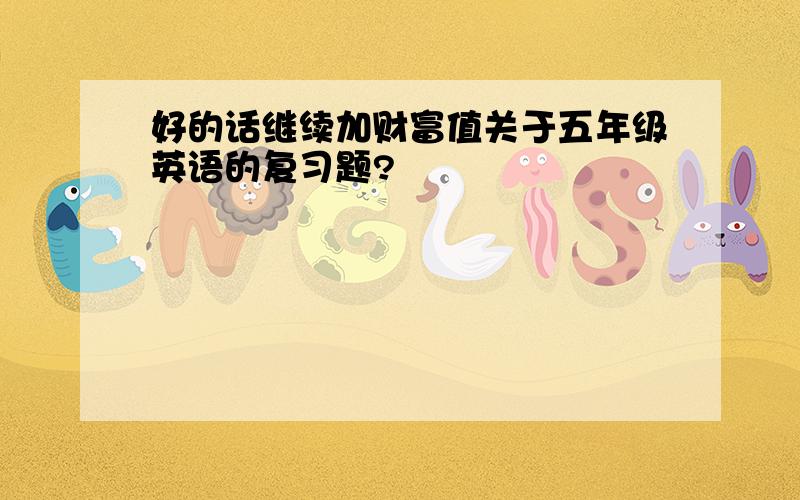 好的话继续加财富值关于五年级英语的复习题?

ENGLISH